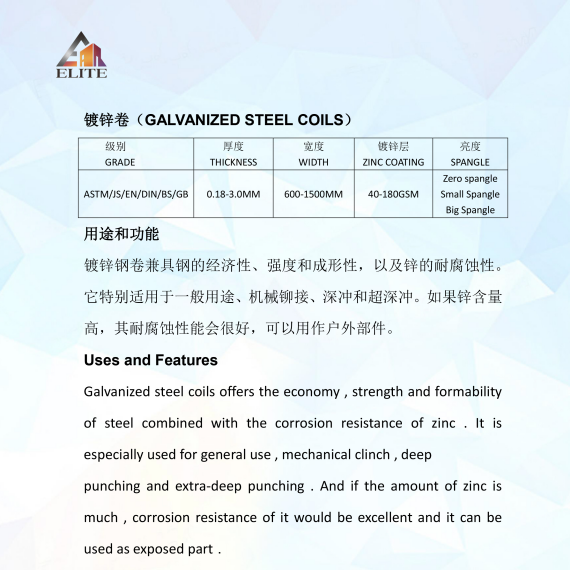 ELITE

镀锌卷（GALVANIZED STEEL COILS）

| 级别 GRADE | 厚度 THICKNESS | 宽度 WIDTH | 镀锌层 ZINC COATING | 亮度 SPANGLE |
|---|---|---|---|---|
| ASTM/JS/EN/DIN/BS/GB | 0.18-3.0MM | 600-1500MM | 40-180GSM | Zero spangle Small Spangle Big Spangle |

用途和功能

镀锌钢卷兼具钢的经济性、强度和成形性，以及锌的耐腐蚀性。它特别适用于一般用途、机械铆接、深冲和超深冲。如果锌含量高，其耐腐蚀性能会很好，可以用作户外部件。

Uses and Features

Galvanized steel coils offers the economy , strength and formability of steel combined with the corrosion resistance of zinc . It is especially used for general use , mechanical clinch , deep punching and extra-deep punching . And if the amount of zinc is much , corrosion resistance of it would be excellent and it can be used as exposed part .